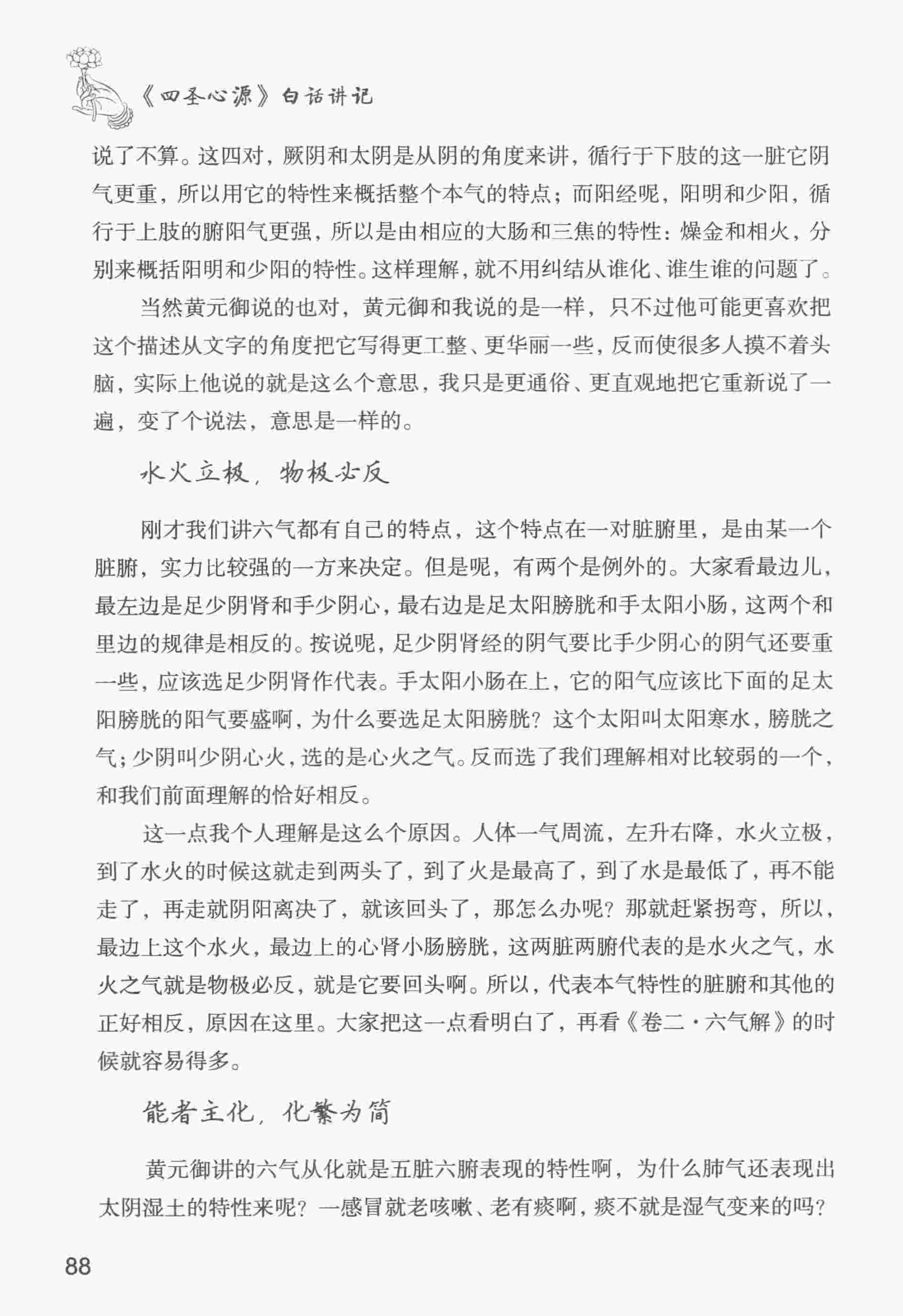 《四圣心源》白话讲记

说了不算。这四对，厥阴和太阴是从阴的角度来讲，循行于下肢的这一脏它阴气更重，所以用它的特性来概括整个本气的特点；而阳经呢，阳明和少阳，循行于上肢的腑阳气更强，所以是由相应的大肠和三焦的特性：燥金和相火，分别来概括阳明和少阳的特性。这样理解，就不用纠结从谁化、谁生谁的问题了。

当然黄元御说的也对，黄元御和我说的是一样，只不过他可能更喜欢把这个描述从文字的角度把它写得更工整、更华丽一些，反而使很多人摸不着头脑，实际上他说的就是这么个意思，我只是更通俗、更直观地把它重新说了一遍，变了个说法，意思是一样的。

水火立极，物极必反

刚才我们讲六气都有自己的特点，这个特点在一对脏腑里，是由某一个脏腑，实力比较强的一方来决定。但是呢，有两个是例外的。大家看最边儿，最左边是足少阴肾和手少阴心，最右边是足太阳膀胱和手太阳小肠，这两个和里边的规律是相反的。按说呢，足少阴肾经的阴气要比手少阴心的阴气还要重一些，应该选足少阴肾作代表。手太阳小肠在上，它的阳气应该比下面的足太阳膀胱的阳气要盛啊，为什么要选足太阳膀胱？这个太阳叫太阳寒水，膀胱之气；少阴叫少阴心火，选的是心火之气。反而选了我们理解相对比较弱的一个，和我们前面理解的恰好相反。

这一点我个人理解是这么个原因。人体一气周流，左升右降，水火立极，到了水火的时候这就走到两头了，到了火是最高了，到了水是最低了，再不能走了，再走就阴阳离决了，就该回头了，那怎么办呢？那就赶紧拐弯，所以，最边上这个水火，最边上的心肾小肠膀胱，这两脏两腑代表的是水火之气，水火之气就是物极必反，就是它要回头啊。所以，代表本气特性的脏腑和其他的正好相反，原因在这里。大家把这一点看明白了，再看《卷二·六气解》的时候就容易得多。

能者主化，化繁为简

黄元御讲的六气从化就是五脏六腑表现的特性啊，为什么肺气还表现出太阴湿土的特性来呢？一感冒就老咳嗽、老有痰啊，痰不就是湿气变来的吗？

88